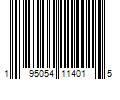 1 95054 11401 5